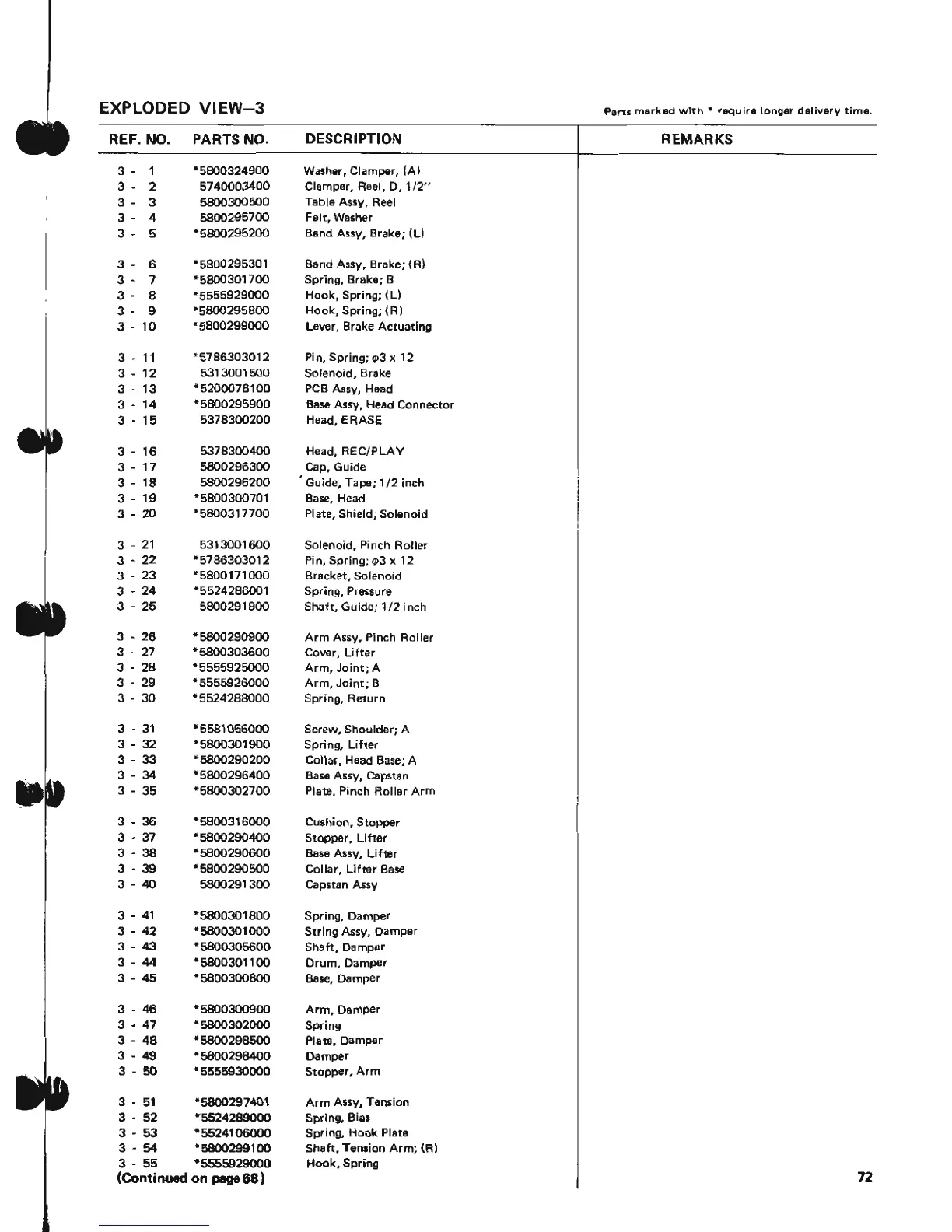 EXPLODED VIEW–3

Parts marked with * require longer delivery time.

| REF. NO. | PARTS NO. | DESCRIPTION | REMARKS |
|---|---|---|---|
| 3 - 1 | *5800324800 | Washer, Clamper, (A) | |
| 3 - 2 | 5740003400 | Clamper, Reel, D, 1/2" | |
| 3 - 3 | 5800300500 | Table Assy, Reel | |
| 3 - 4 | 5800295700 | Felt, Washer | |
| 3 - 5 | *5800295200 | Band Assy, Brake; (L) | |
| 3 - 6 | *5800295301 | Band Assy, Brake; (R) | |
| 3 - 7 | *5800301700 | Spring, Brake; B | |
| 3 - 8 | *5555929000 | Hook, Spring; (L) | |
| 3 - 9 | *5800295800 | Hook, Spring; (R) | |
| 3 - 10 | *5800299000 | Lever, Brake Actuating | |
| 3 - 11 | *5786303012 | Pin, Spring; $\phi$3 x 12 | |
| 3 - 12 | 5313001500 | Solenoid, Brake | |
| 3 - 13 | *5200076100 | PCB Assy, Head | |
| 3 - 14 | *5800295900 | Base Assy, Head Connector | |
| 3 - 15 | 5378300200 | Head, ERASE | |
| 3 - 16 | 5378300400 | Head, REC/PLAY | |
| 3 - 17 | 5800296300 | Cap, Guide | |
| 3 - 18 | 5800296200 | Guide, Tape; 1/2 inch | |
| 3 - 19 | *5800300701 | Base, Head | |
| 3 - 20 | *5800317700 | Plate, Shield; Solenoid | |
| 3 - 21 | 5313001600 | Solenoid, Pinch Roller | |
| 3 - 22 | *5786303012 | Pin, Spring; $\phi$3 x 12 | |
| 3 - 23 | *5800171000 | Bracket, Solenoid | |
| 3 - 24 | *5524286001 | Spring, Pressure | |
| 3 - 25 | 5800291900 | Shaft, Guide; 1/2 inch | |
| 3 - 26 | *5800290900 | Arm Assy, Pinch Roller | |
| 3 - 27 | *5800303600 | Cover, Lifter | |
| 3 - 28 | *5555925000 | Arm, Joint; A | |
| 3 - 29 | *5555926000 | Arm, Joint; B | |
| 3 - 30 | *5524288000 | Spring, Return | |
| 3 - 31 | *5581056000 | Screw, Shoulder; A | |
| 3 - 32 | *5800301900 | Spring, Lifter | |
| 3 - 33 | *5800290200 | Collar, Head Base; A | |
| 3 - 34 | *5800296400 | Base Assy, Capstan | |
| 3 - 35 | *5800302700 | Plate, Pinch Roller Arm | |
| 3 - 36 | *5800316000 | Cushion, Stopper | |
| 3 - 37 | *5800290400 | Stopper, Lifter | |
| 3 - 38 | *5800290600 | Base Assy, Lifter | |
| 3 - 39 | *5800290500 | Collar, Lifter Base | |
| 3 - 40 | 5800291300 | Capstan Assy | |
| 3 - 41 | *5800301800 | Spring, Damper | |
| 3 - 42 | *5800301000 | String Assy, Damper | |
| 3 - 43 | *5800305600 | Shaft, Damper | |
| 3 - 44 | *5800301100 | Drum, Damper | |
| 3 - 45 | *5800300800 | Base, Damper | |
| 3 - 46 | *5800300900 | Arm, Damper | |
| 3 - 47 | *5800302000 | Spring | |
| 3 - 48 | *5800298500 | Plate, Damper | |
| 3 - 49 | *5800298400 | Damper | |
| 3 - 50 | *5555930000 | Stopper, Arm | |
| 3 - 51 | *5800297401 | Arm Assy, Tension | |
| 3 - 52 | *5524289000 | Spring, Bias | |
| 3 - 53 | *5524106000 | Spring, Hook Plate | |
| 3 - 54 | *5800299100 | Shaft, Tension Arm; (R) | |
| 3 - 55 | *5555929000 | Hook, Spring | |

(Continued on page 68)

72